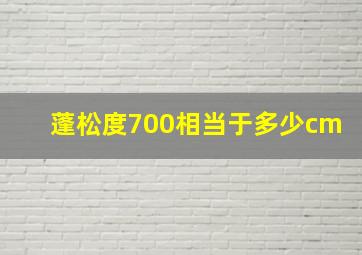 蓬松度700相当于多少cm